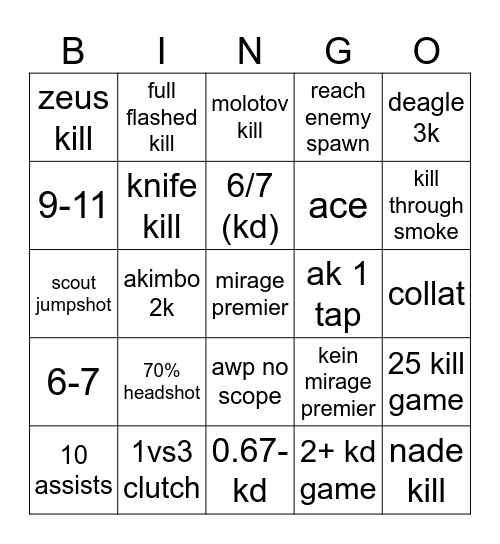 | B | I | N | G | O |
|---|---|---|---|---|
| zeus kill | full flashed kill | molotov kill | reach enemy spawn | deagle 3k |
| 9-11 | knife kill | 6/7 (kd) | ace | kill through smoke |
| scout jumpshot | akimbo 2k | mirage premier | ak 1 tap | collat |
| 6-7 | 70% headshot | awp no scope | kein mirage premier | 25 kill game |
| 10 assists | 1vs3 clutch | 0.67-kd | 2+ kd game | nade kill |